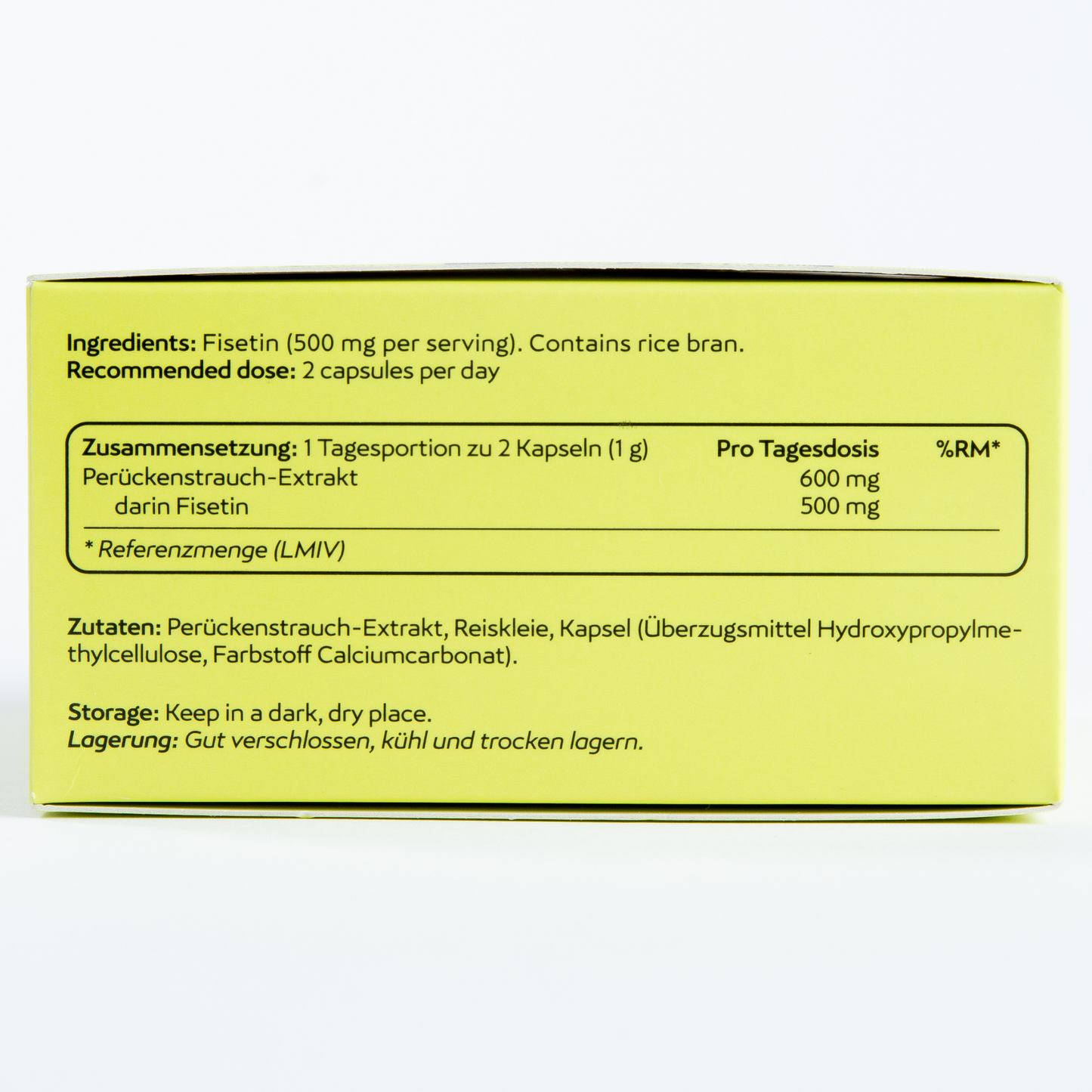 Ingredients: Fisetin (500 mg per serving). Contains rice bran.
Recommended dose: 2 capsules per day

| Zusammensetzung: 1 Tagesportion zu 2 Kapseln (1 g) | Pro Tagesdosis | %RM* |
|---|---|---|
| Perückenstrauch-Extrakt | 600 mg | |
| darin Fisetin | 500 mg | |

* Referenzmenge (LMIV)

Zutaten: Perückenstrauch-Extrakt, Reiskleie, Kapsel (Überzugsmittel Hydroxypropylmethylcellulose, Farbstoff Calciumcarbonat).

Storage: Keep in a dark, dry place.
Lagerung: Gut verschlossen, kühl und trocken lagern.